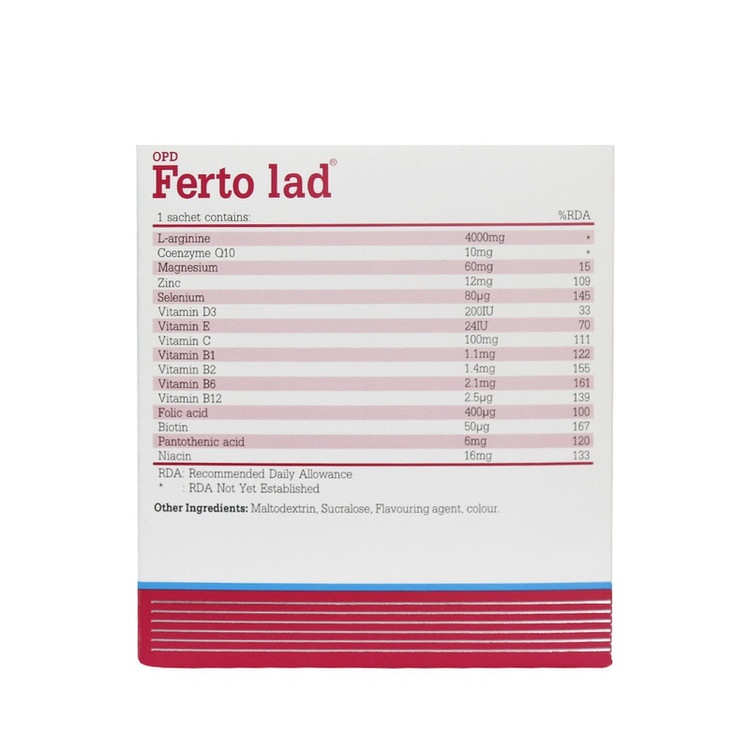 OPD
Ferto lad®

| 1 sachet contains: | | %RDA |
|---|---|---|
| L-arginine | 4000mg | * |
| Coenzyme Q10 | 10mg | * |
| Magnesium | 60mg | 15 |
| Zinc | 12mg | 109 |
| Selenium | 80µg | 145 |
| Vitamin D3 | 200IU | 33 |
| Vitamin E | 24IU | 70 |
| Vitamin C | 100mg | 111 |
| Vitamin B1 | 1.1mg | 122 |
| Vitamin B2 | 1.4mg | 155 |
| Vitamin B6 | 2.1mg | 161 |
| Vitamin B12 | 2.5µg | 139 |
| Folic acid | 400µg | 100 |
| Biotin | 50µg | 167 |
| Pantothenic acid | 6mg | 120 |
| Niacin | 16mg | 133 |

RDA: Recommended Daily Allowance
* : RDA Not Yet Established

Other Ingredients: Maltodextrin, Sucralose, Flavouring agent, colour.